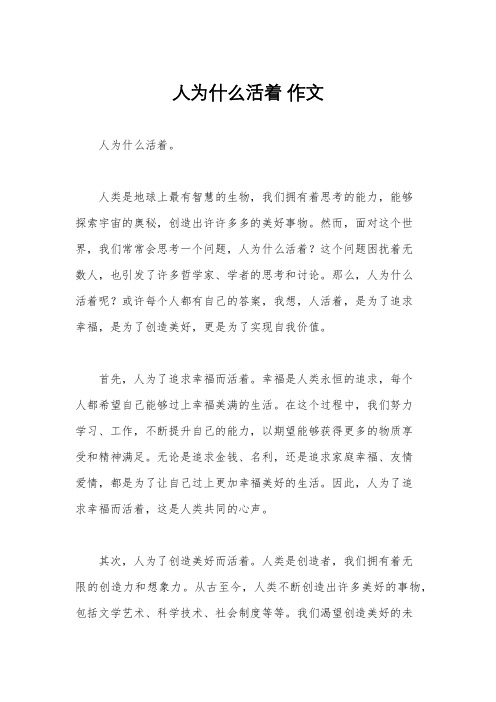 人为什么活着 作文

人为什么活着。

人类是地球上最有智慧的生物，我们拥有着思考的能力，能够探索宇宙的奥秘，创造出许许多多的美好事物。然而，面对这个世界，我们常常会思考一个问题，人为什么活着？这个问题困扰着无数人，也引发了许多哲学家、学者的思考和讨论。那么，人为什么活着呢？或许每个人都有自己的答案，我想，人活着，是为了追求幸福，是为了创造美好，更是为了实现自我价值。

首先，人为了追求幸福而活着。幸福是人类永恒的追求，每个人都希望自己能够过上幸福美满的生活。在这个过程中，我们努力学习、工作，不断提升自己的能力，以期望能够获得更多的物质享受和精神满足。无论是追求金钱、名利，还是追求家庭幸福、友情爱情，都是为了让自己过上更加幸福美好的生活。因此，人为了追求幸福而活着，这是人类共同的心声。

其次，人为了创造美好而活着。人类是创造者，我们拥有着无限的创造力和想象力。从古至今，人类不断创造出许多美好的事物，包括文学艺术、科学技术、社会制度等等。我们渴望创造美好的未